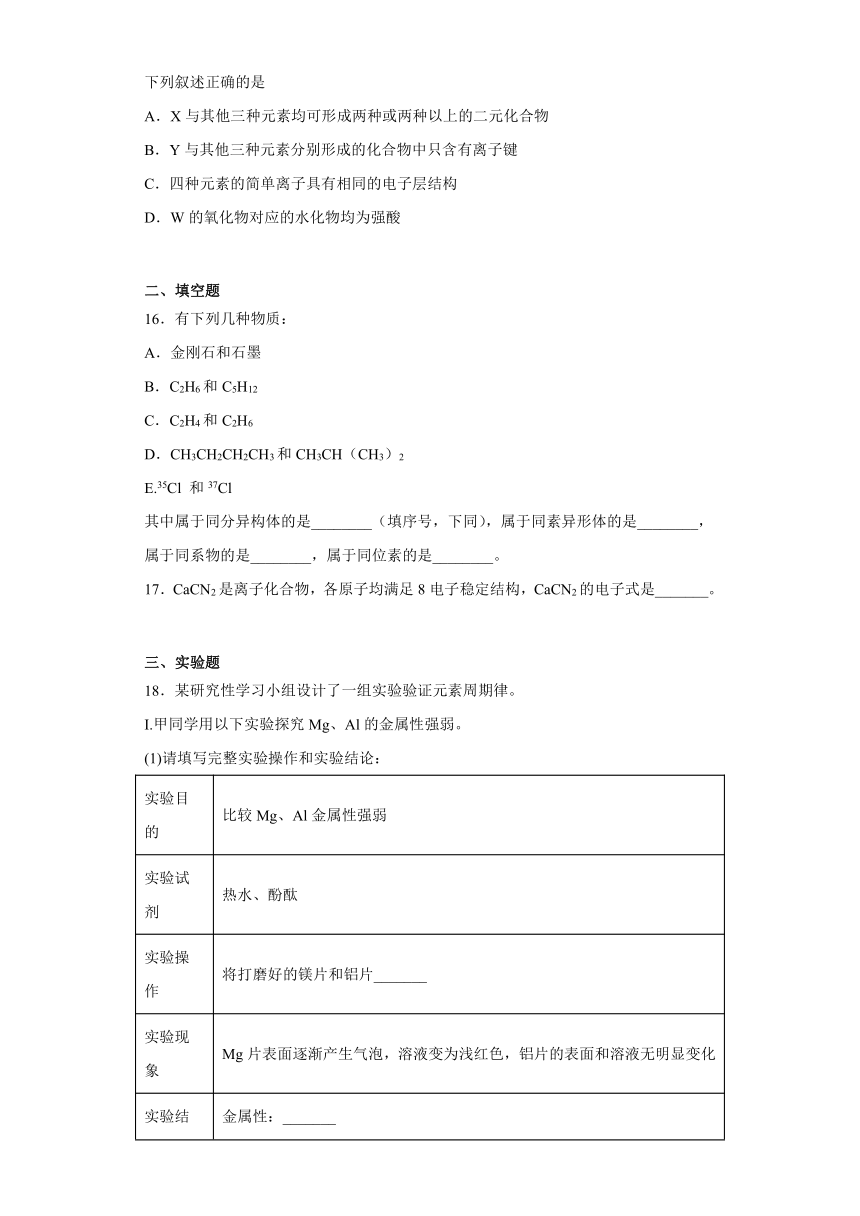 下列叙述正确的是

A．X 与其他三种元素均可形成两种或两种以上的二元化合物

B．Y 与其他三种元素分别形成的化合物中只含有离子键

C．四种元素的简单离子具有相同的电子层结构

D．W 的氧化物对应的水化物均为强酸

二、填空题

16．有下列几种物质：

A．金刚石和石墨

B．$C_2H_6$ 和 $C_5H_{12}$

C．$C_2H_4$ 和 $C_2H_6$

D．$CH_3CH_2CH_2CH_3$ 和 $CH_3CH（CH_3）_2$

E.$^{35}Cl$ 和 $^{37}Cl$

其中属于同分异构体的是________（填序号，下同），属于同素异形体的是________，属于同系物的是________，属于同位素的是________。

17．$CaCN_2$ 是离子化合物，各原子均满足 8 电子稳定结构，$CaCN_2$ 的电子式是_______。

三、实验题

18．某研究性学习小组设计了一组实验验证元素周期律。

I.甲同学用以下实验探究 Mg、Al 的金属性强弱。

(1)请填写完整实验操作和实验结论：

| 实验目的 | 比较 Mg、Al 金属性强弱 |
|---|---|
| 实验试剂 | 热水、酚酞 |
| 实验操作 | 将打磨好的镁片和铝片_______ |
| 实验现象 | Mg 片表面逐渐产生气泡，溶液变为浅红色，铝片的表面和溶液无明显变化 |
| 实验结 | 金属性：_______ |